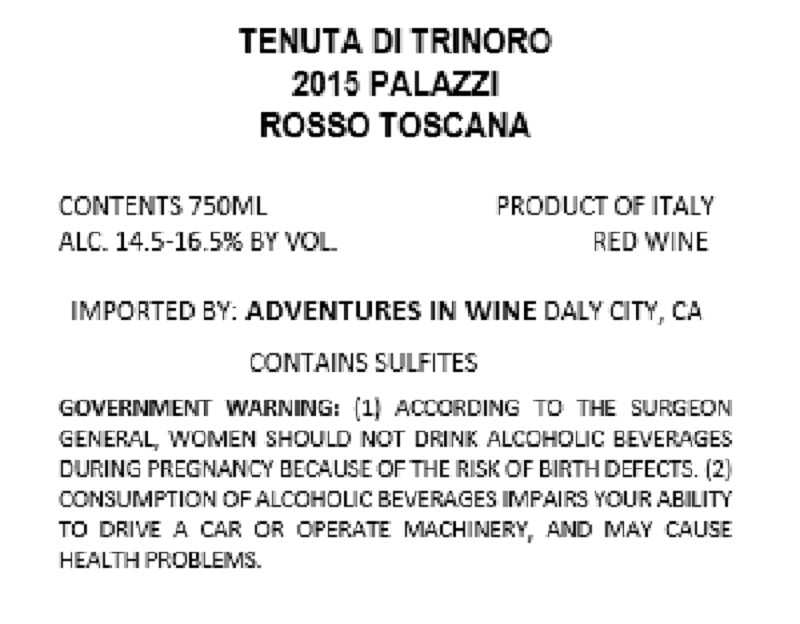 TENUTA DI TRINORO
2015 PALAZZI
ROSSO TOSCANA

CONTENTS 750ML
ALC. 14.5-16.5% BY VOL.

PRODUCT OF ITALY
RED WINE

IMPORTED BY: ADVENTURES IN WINE DALY CITY, CA

CONTAINS SULFITES

GOVERNMENT WARNING: (1) ACCORDING TO THE SURGEON GENERAL, WOMEN SHOULD NOT DRINK ALCOHOLIC BEVERAGES DURING PREGNANCY BECAUSE OF THE RISK OF BIRTH DEFECTS. (2) CONSUMPTION OF ALCOHOLIC BEVERAGES IMPAIRS YOUR ABILITY TO DRIVE A CAR OR OPERATE MACHINERY, AND MAY CAUSE HEALTH PROBLEMS.